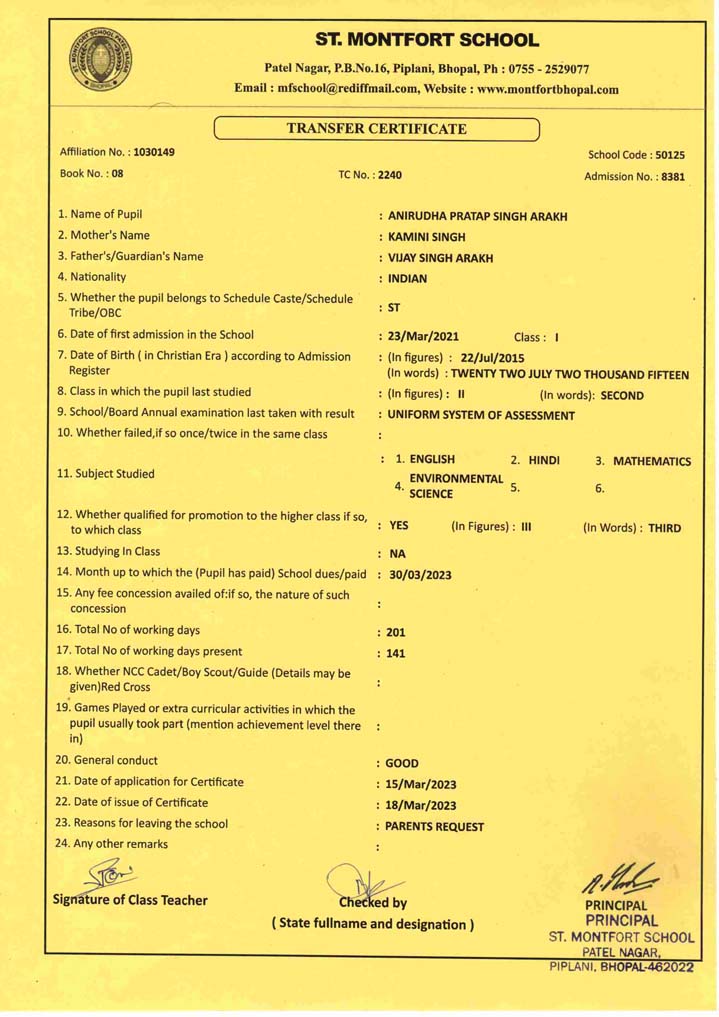 ST. MONTFORT SCHOOL

Patel Nagar, P.B.No.16, Piplani, Bhopal, Ph : 0755 - 2529077
Email : mfschool@rediffmail.com, Website : www.montfortbhopal.com

TRANSFER CERTIFICATE

Affiliation No. : 1030149 School Code : 50125
Book No. : 08 TC No. : 2240 Admission No. : 8381

1. Name of Pupil : ANIRUDHA PRATAP SINGH ARAKH
2. Mother's Name : KAMINI SINGH
3. Father's/Guardian's Name : VIJAY SINGH ARAKH
4. Nationality : INDIAN
5. Whether the pupil belongs to Schedule Caste/Schedule Tribe/OBC : ST
6. Date of first admission in the School : 23/Mar/2021 Class : I
7. Date of Birth ( in Christian Era ) according to Admission Register : (In figures) : 22/Jul/2015
(In words) : TWENTY TWO JULY TWO THOUSAND FIFTEEN
8. Class in which the pupil last studied : (In figures) : II (In words): SECOND
9. School/Board Annual examination last taken with result : UNIFORM SYSTEM OF ASSESSMENT
10. Whether failed,if so once/twice in the same class :
11. Subject Studied : 1. ENGLISH 2. HINDI 3. MATHEMATICS 4. ENVIRONMENTAL SCIENCE 5. 6.
12. Whether qualified for promotion to the higher class if so, to which class : YES (In Figures) : III (In Words) : THIRD
13. Studying In Class : NA
14. Month up to which the (Pupil has paid) School dues/paid : 30/03/2023
15. Any fee concession availed of:if so, the nature of such concession :
16. Total No of working days : 201
17. Total No of working days present : 141
18. Whether NCC Cadet/Boy Scout/Guide (Details may be given)Red Cross :
19. Games Played or extra curricular activities in which the pupil usually took part (mention achievement level there in) :
20. General conduct : GOOD
21. Date of application for Certificate : 15/Mar/2023
22. Date of issue of Certificate : 18/Mar/2023
23. Reasons for leaving the school : PARENTS REQUEST
24. Any other remarks :

Signature of Class Teacher Checked by ( State fullname and designation ) PRINCIPAL

PRINCIPAL
ST. MONTFORT SCHOOL
PATEL NAGAR,
PIPLANI, BHOPAL-462022